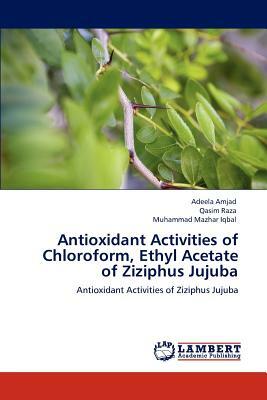 Adeela Amjad
Qasim Raza
Muhammad Mazhar Iqbal

Antioxidant Activities of Chloroform, Ethyl Acetate of Ziziphus Jujuba

Antioxidant Activities of Ziziphus Jujuba

LAP LAMBERT Academic Publishing